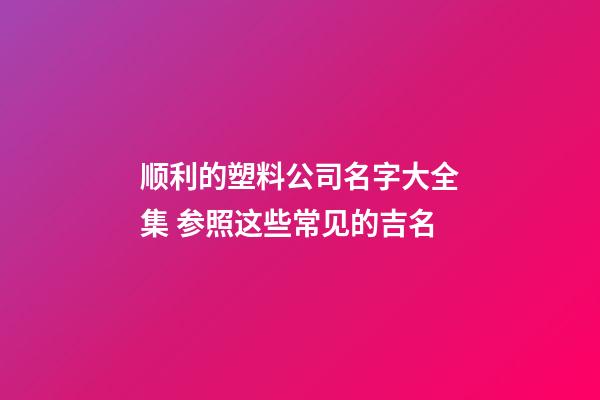 顺利的塑料公司名字大全集 参照这些常见的吉名